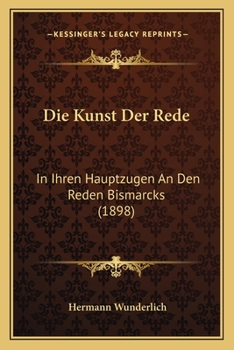 —KESSINGER'S LEGACY REPRINTS—

Die Kunst Der Rede

In Ihren Hauptzugen An Den Reden Bismarcks (1898)

Hermann Wunderlich